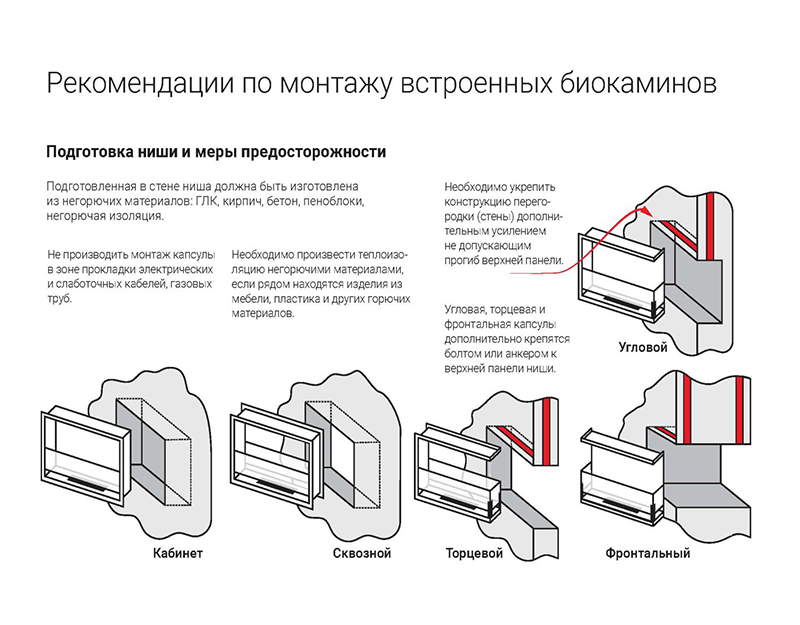 Рекомендации по монтажу встроенных биокаминов

Подготовка ниши и меры предосторожности

Подготовленная в стене ниша должна быть изготовлена из негорючих материалов: ГЛК, кирпич, бетон, пеноблоки, негорючая изоляция.

Не производить монтаж капсулы в зоне прокладки электрических и слаботочных кабелей, газовых труб.

Необходимо произвести теплоизоляцию негорючими материалами, если рядом находятся изделия из мебели, пластика и других горючих материалов.

Необходимо укрепить конструкцию перегородки (стены) дополнительным усилением не допускающим прогиб верхней панели.

Угловая, торцевая и фронтальная капсулы дополнительно крепятся болтом или анкером к верхней панели ниши.

Угловой

Кабинет

Сквозной

Торцевой

Фронтальный